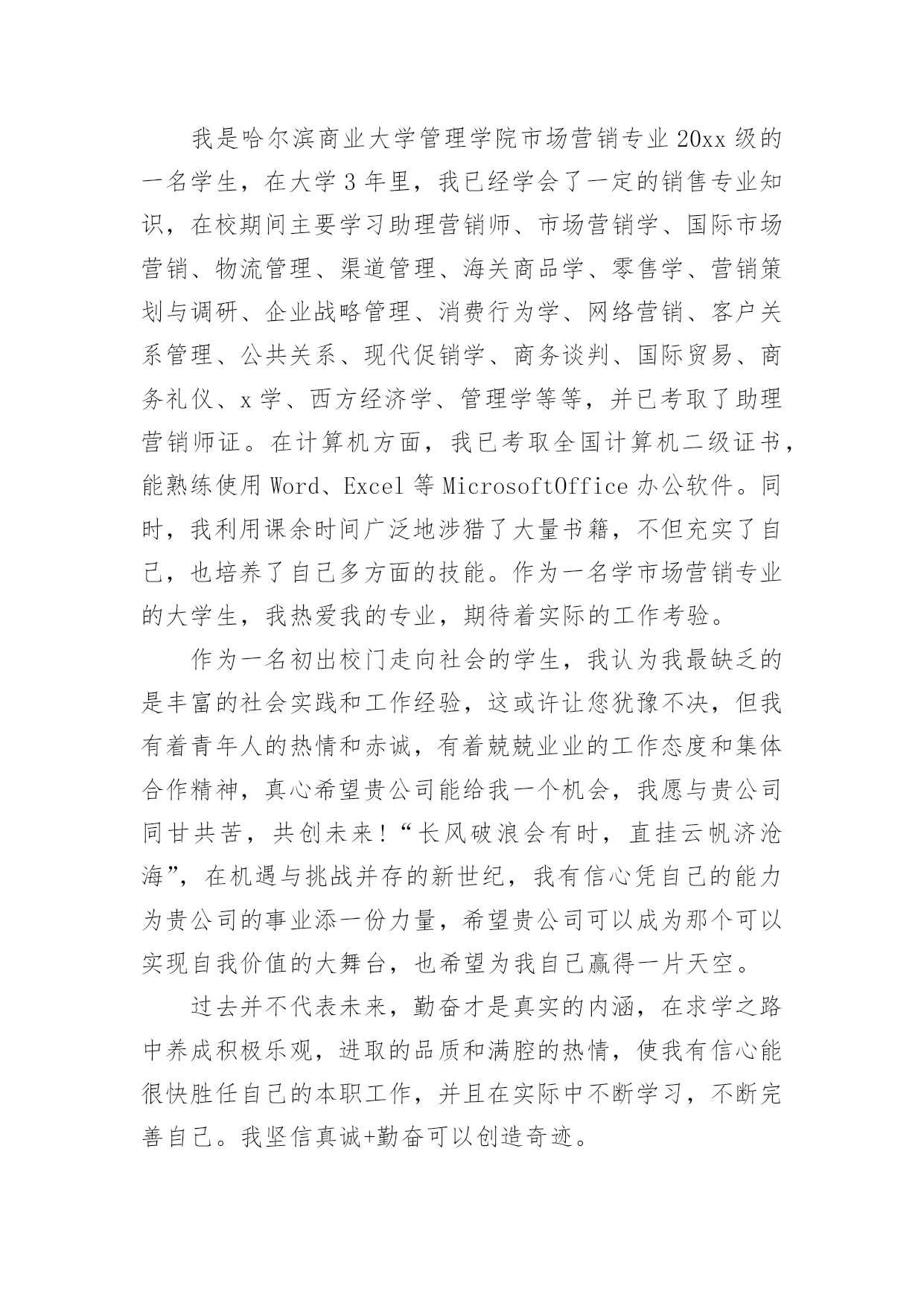 我是哈尔滨商业大学管理学院市场营销专业20xx级的一名学生，在大学3年里，我已经学会了一定的销售专业知识，在校期间主要学习助理营销师、市场营销学、国际市场营销、物流管理、渠道管理、海关商品学、零售学、营销策划与调研、企业战略管理、消费行为学、网络营销、客户关系管理、公共关系、现代促销学、商务谈判、国际贸易、商务礼仪、x学、西方经济学、管理学等等，并已考取了助理营销师证。在计算机方面，我已考取全国计算机二级证书，能熟练使用Word、Excel等MicrosoftOffice办公软件。同时，我利用课余时间广泛地涉猎了大量书籍，不但充实了自己，也培养了自己多方面的技能。作为一名学市场营销专业的大学生，我热爱我的专业，期待着实际的工作考验。

作为一名初出校门走向社会的学生，我认为我最缺乏的是丰富的社会实践和工作经验，这或许让您犹豫不决，但我有着青年人的热情和赤诚，有着兢兢业业的工作态度和集体合作精神，真心希望贵公司能给我一个机会，我愿与贵公司同甘共苦，共创未来！“长风破浪会有时，直挂云帆济沧海”，在机遇与挑战并存的新世纪，我有信心凭自己的能力为贵公司的事业添一份力量，希望贵公司可以成为那个可以实现自我价值的大舞台，也希望为我自己赢得一片天空。

过去并不代表未来，勤奋才是真实的内涵，在求学之路中养成积极乐观，进取的品质和满腔的热情，使我有信心能很快胜任自己的本职工作，并且在实际中不断学习，不断完善自己。我坚信真诚+勤奋可以创造奇迹。